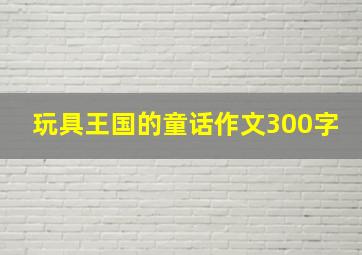 玩具王国的童话作文300字